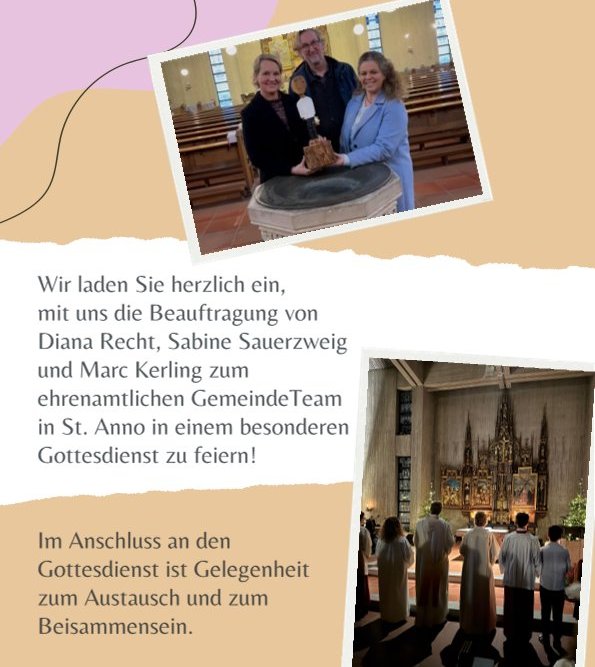 Wir laden Sie herzlich ein, mit uns die Beauftragung von Diana Recht, Sabine Sauerzweig und Marc Kerling zum ehrenamtlichen GemeindeTeam in St. Anno in einem besonderen Gottesdienst zu feiern!

Im Anschluss an den Gottesdienst ist Gelegenheit zum Austausch und zum Beisammensein.